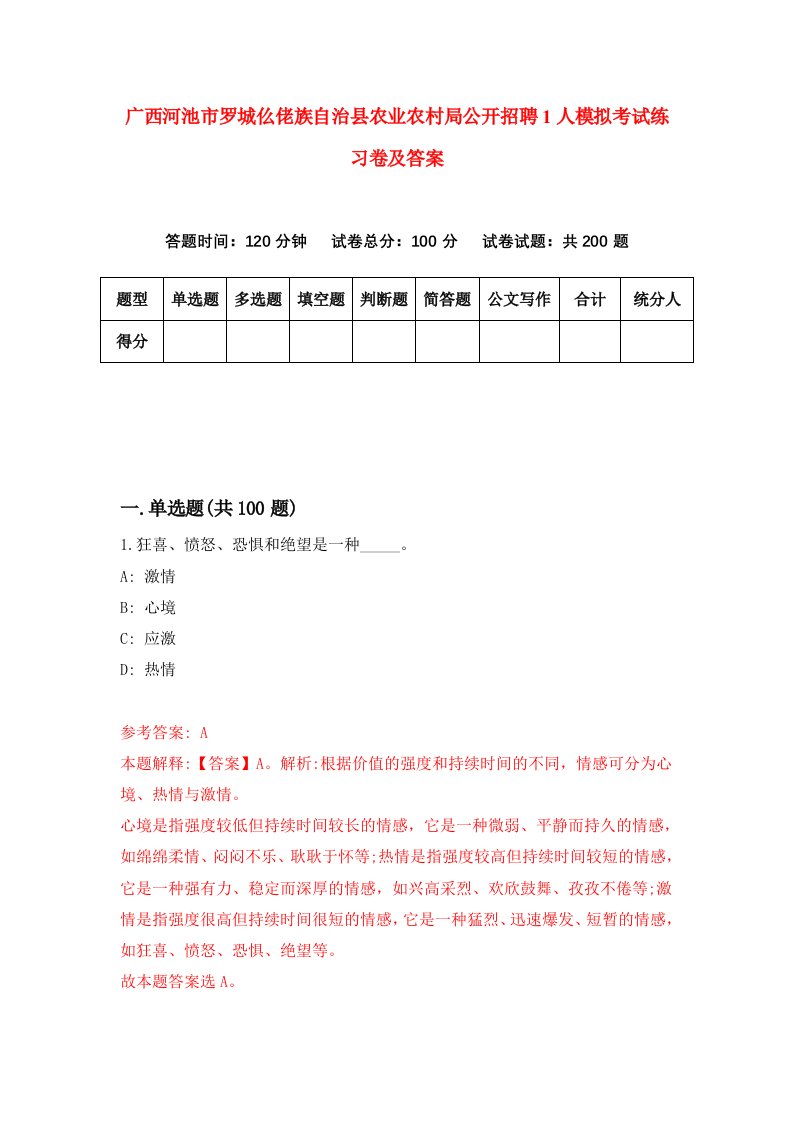 广西河池市罗城仫佬族自治县农业农村局公开招聘1人模拟考试练习卷及答案

答题时间：120分钟　试卷总分：100分　试卷试题：共200题

| 题型 | 单选题 | 多选题 | 填空题 | 判断题 | 简答题 | 公文写作 | 合计 | 统分人 |
|---|---|---|---|---|---|---|---|---|
| 得分 | | | | | | | | |

一.单选题(共100题)

1.狂喜、愤怒、恐惧和绝望是一种_____。

A: 激情

B: 心境

C: 应激

D: 热情

参考答案: A

本题解释:【答案】A。解析:根据价值的强度和持续时间的不同，情感可分为心境、热情与激情。

心境是指强度较低但持续时间较长的情感，它是一种微弱、平静而持久的情感，如绵绵柔情、闷闷不乐、耿耿于怀等;热情是指强度较高但持续时间较短的情感，它是一种强有力、稳定而深厚的情感，如兴高采烈、欢欣鼓舞、孜孜不倦等;激情是指强度很高但持续时间很短的情感，它是一种猛烈、迅速爆发、短暂的情感，如狂喜、愤怒、恐惧、绝望等。

故本题答案选A。